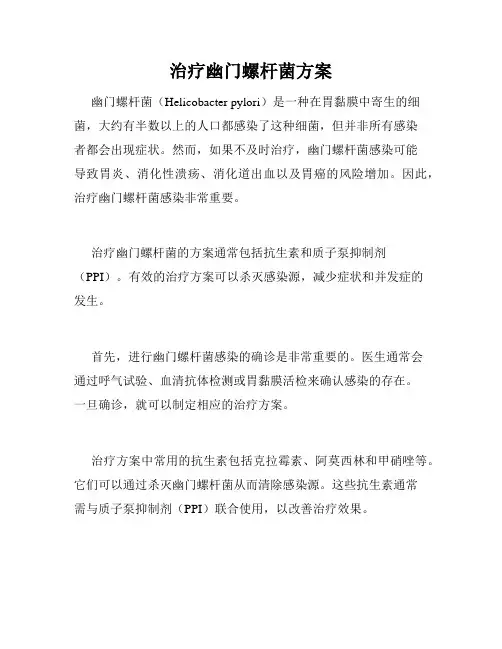 治疗幽门螺杆菌方案

幽门螺杆菌（Helicobacter pylori）是一种在胃黏膜中寄生的细菌，大约有半数以上的人口都感染了这种细菌，但并非所有感染者都会出现症状。然而，如果不及时治疗，幽门螺杆菌感染可能导致胃炎、消化性溃疡、消化道出血以及胃癌的风险增加。因此，治疗幽门螺杆菌感染非常重要。

治疗幽门螺杆菌的方案通常包括抗生素和质子泵抑制剂（PPI）。有效的治疗方案可以杀灭感染源，减少症状和并发症的发生。

首先，进行幽门螺杆菌感染的确诊是非常重要的。医生通常会通过呼气试验、血清抗体检测或胃黏膜活检来确认感染的存在。一旦确诊，就可以制定相应的治疗方案。

治疗方案中常用的抗生素包括克拉霉素、阿莫西林和甲硝唑等。它们可以通过杀灭幽门螺杆菌从而清除感染源。这些抗生素通常需与质子泵抑制剂（PPI）联合使用，以改善治疗效果。